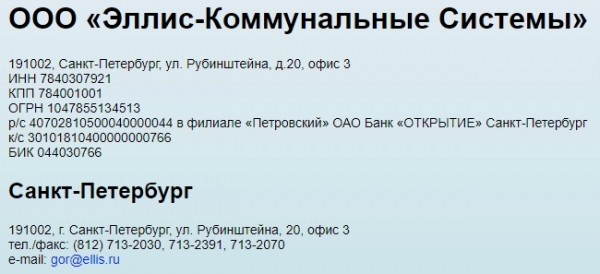 ООО «Эллис-Коммунальные Системы»

191002, Санкт-Петербург, ул. Рубинштейна, д.20, офис 3
ИНН 7840307921
КПП 784001001
ОГРН 1047855134513
р/с 40702810500040000044 в филиале «Петровский» ОАО Банк «ОТКРЫТИЕ» Санкт-Петербург
к/с 30101810400000000766
БИК 044030766

Санкт-Петербург

191002, г. Санкт-Петербург, ул. Рубинштейна, 20, офис 3
тел./факс: (812) 713-2030, 713-2391, 713-2070
e-mail: gor@ellis.ru